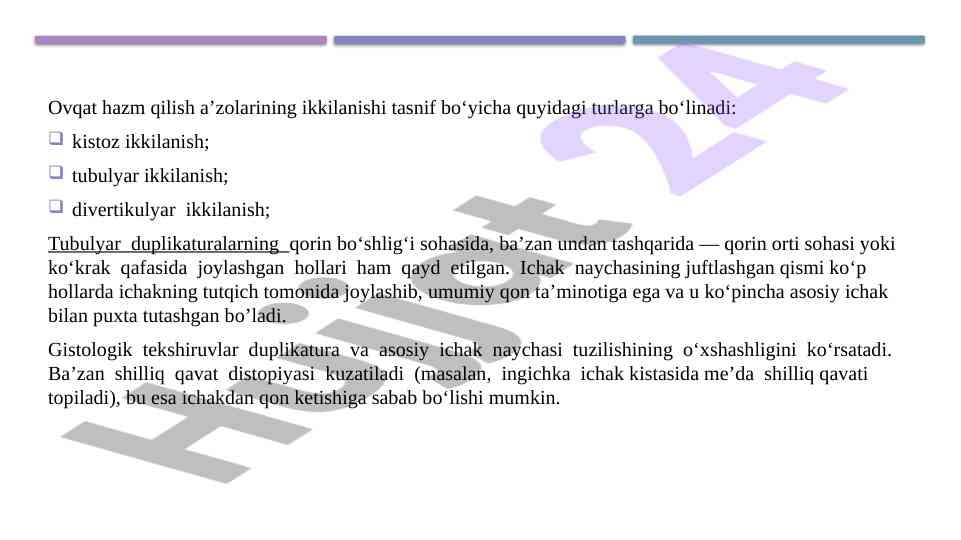 Ovqat hazm qilish a'zolarining ikkilanishi tasnif bo'yicha quyidagi turlarga bo'linadi:

☐ kistoz ikkilanish;

☐ tubulyar ikkilanish;

☐ divertikulyar ikkilanish;

Tubulyar duplikaturalarning qorin bo'shlig'i sohasida, ba'zan undan tashqarida — qorin orti sohasi yoki ko'krak qafasida joylashgan hollari ham qayd etilgan. Ichak naychasining juftlashgan qismi ko'p hollarda ichakning tutqich tomonida joylashib, umumiy qon ta'minotiga ega va u ko'pincha asosiy ichak bilan puxta tutashgan bo'ladi.

Gistologik tekshiruvlar duplikatura va asosiy ichak naychasi tuzilishining o'xshashligini ko'rsatadi. Ba'zan shilliq qavat distopiyasi kuzatiladi (masalan, ingichka ichak kistasida me'da shilliq qavati topiladi), bu esa ichakdan qon ketishiga sabab bo'lishi mumkin.

Hujjat 24